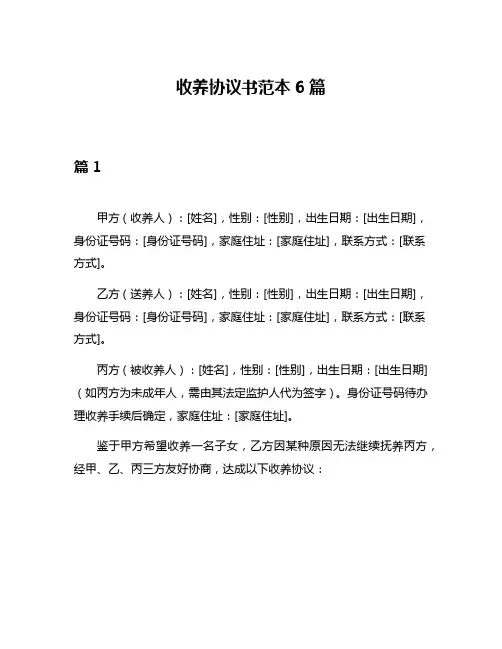 收养协议书范本 6 篇

篇 1

甲方（收养人）：[姓名]，性别：[性别]，出生日期：[出生日期]，身份证号码：[身份证号码]，家庭住址：[家庭住址]，联系方式：[联系方式]。

乙方（送养人）：[姓名]，性别：[性别]，出生日期：[出生日期]，身份证号码：[身份证号码]，家庭住址：[家庭住址]，联系方式：[联系方式]。

丙方（被收养人）：[姓名]，性别：[性别]，出生日期：[出生日期]（如丙方为未成年人，需由其法定监护人代为签字）。身份证号码待办理收养手续后确定，家庭住址：[家庭住址]。

鉴于甲方希望收养一名子女，乙方因某种原因无法继续抚养丙方，经甲、乙、丙三方友好协商，达成以下收养协议：